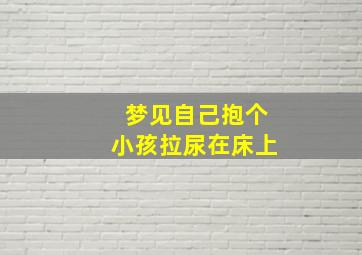 梦见自己抱个
小孩拉尿在床上